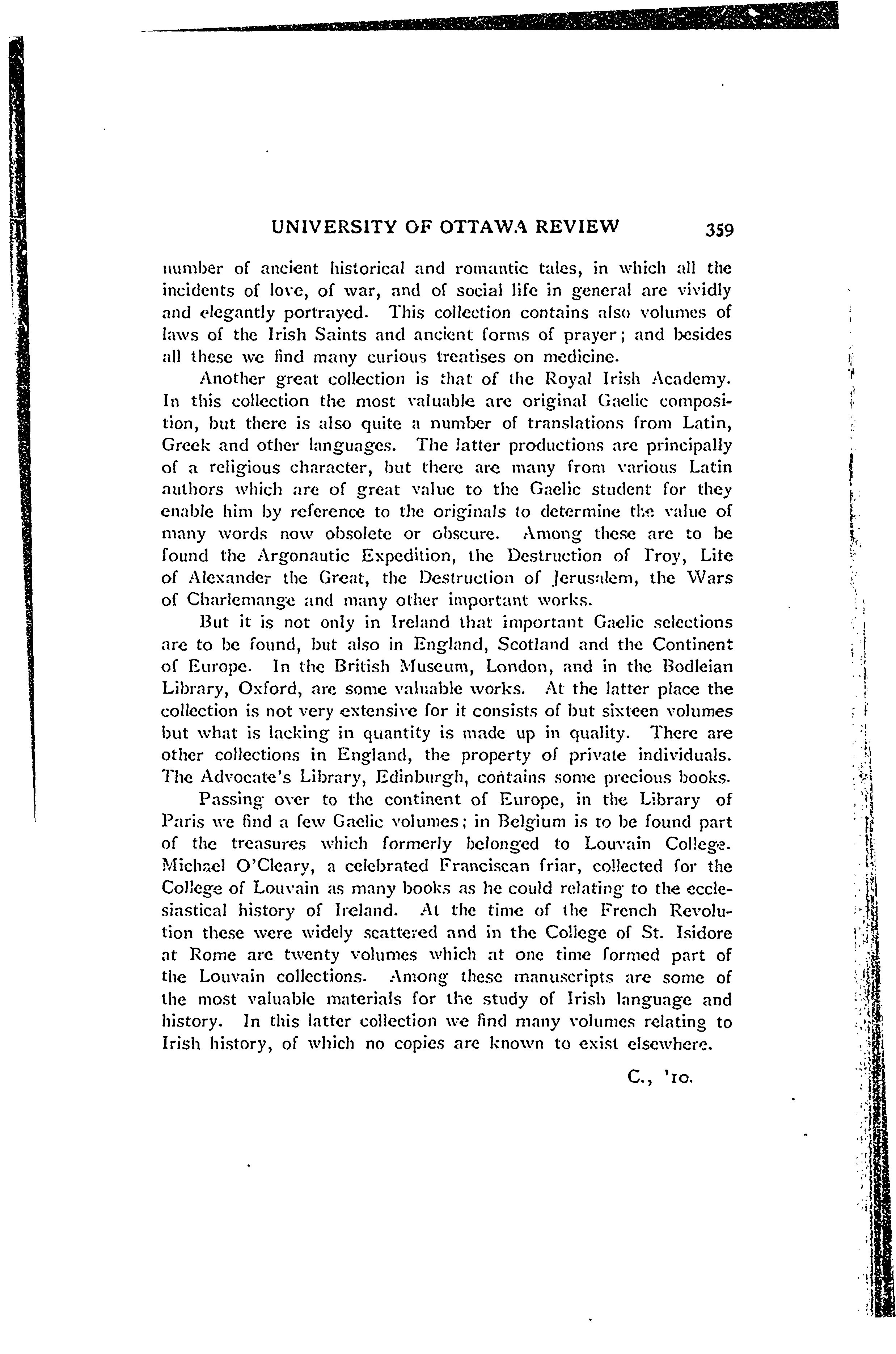 UNIVERSITY OF OTTAWA REVIEW 359

number of ancient historical and romantic tales, in which all the incidents of love, of war, and of social life in general are vividly and elegantly portrayed. This collection contains also volumes of laws of the Irish Saints and ancient forms of prayer; and besides all these we find many curious treatises on medicine.

Another great collection is that of the Royal Irish Academy. In this collection the most valuable are original Gaelic composition, but there is also quite a number of translations from Latin, Greek and other languages. The latter productions are principally of a religious character, but there are many from various Latin authors which are of great value to the Gaelic student for they enable him by reference to the originals to determine the value of many words now obsolete or obscure. Among these are to be found the Argonautic Expedition, the Destruction of Troy, Lite of Alexander the Great, the Destruction of Jerusalem, the Wars of Charlemange and many other important works.

But it is not only in Ireland that important Gaelic selections are to be found, but also in England, Scotland and the Continent of Europe. In the British Museum, London, and in the Bodleian Library, Oxford, are some valuable works. At the latter place the collection is not very extensive for it consists of but sixteen volumes but what is lacking in quantity is made up in quality. There are other collections in England, the property of private individuals. The Advocate's Library, Edinburgh, contains some precious books.

Passing over to the continent of Europe, in the Library of Paris we find a few Gaelic volumes; in Belgium is to be found part of the treasures which formerly belonged to Louvain College. Michael O'Cleary, a celebrated Franciscan friar, collected for the College of Louvain as many books as he could relating to the ecclesiastical history of Ireland. At the time of the French Revolution these were widely scattered and in the College of St. Isidore at Rome are twenty volumes which at one time formed part of the Louvain collections. Among these manuscripts are some of the most valuable materials for the study of Irish language and history. In this latter collection we find many volumes relating to Irish history, of which no copies are known to exist elsewhere.

C., '10.